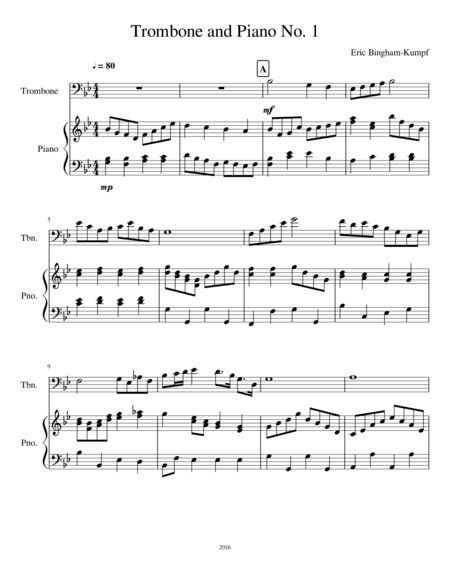 Trombone and Piano No. 1

Eric Bingham-Kumpf

♩ = 80

A

Trombone

mf

Piano

mp

5

Tbn.

Pno.

9

Tbn.

Pno.

2016